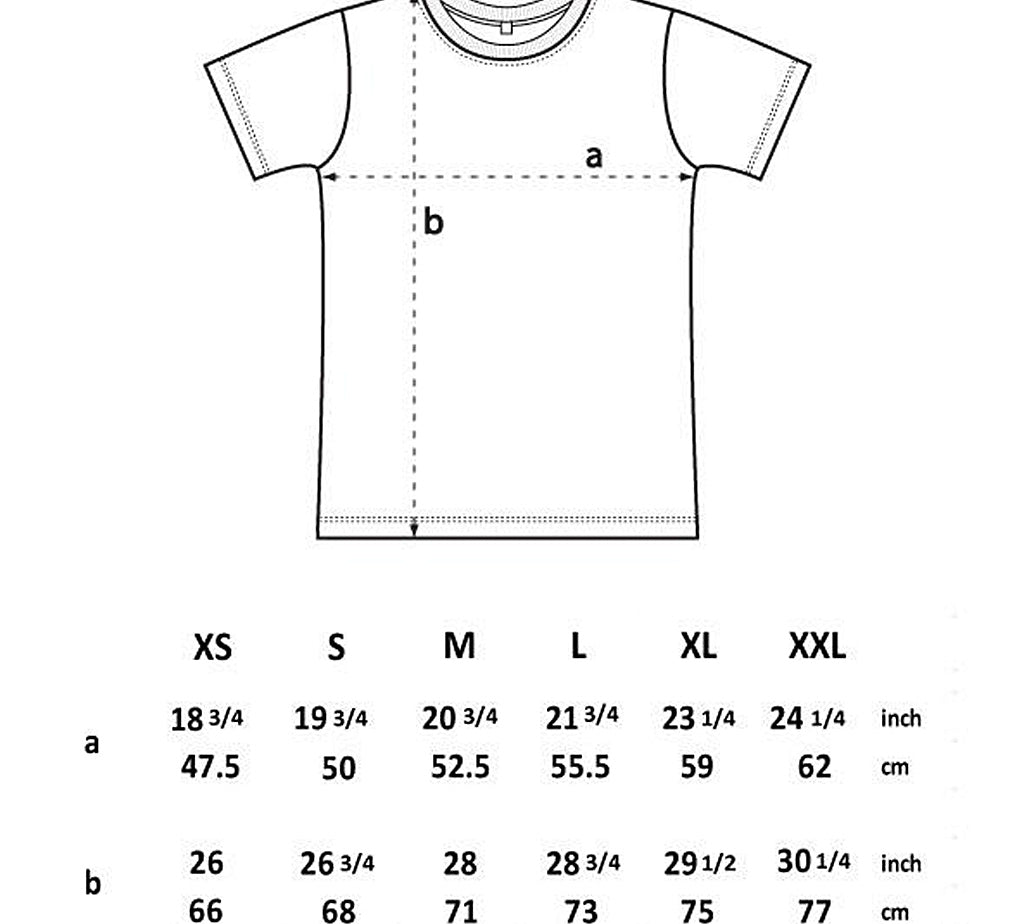 a

b

| | XS | S | M | L | XL | XXL | |
|---|---|---|---|---|---|---|---|
| a | 18 3/4 | 19 3/4 | 20 3/4 | 21 3/4 | 23 1/4 | 24 1/4 | inch |
| | 47.5 | 50 | 52.5 | 55.5 | 59 | 62 | cm |
| b | 26 | 26 3/4 | 28 | 28 3/4 | 29 1/2 | 30 1/4 | inch |
| | 66 | 68 | 71 | 73 | 75 | 77 | cm |